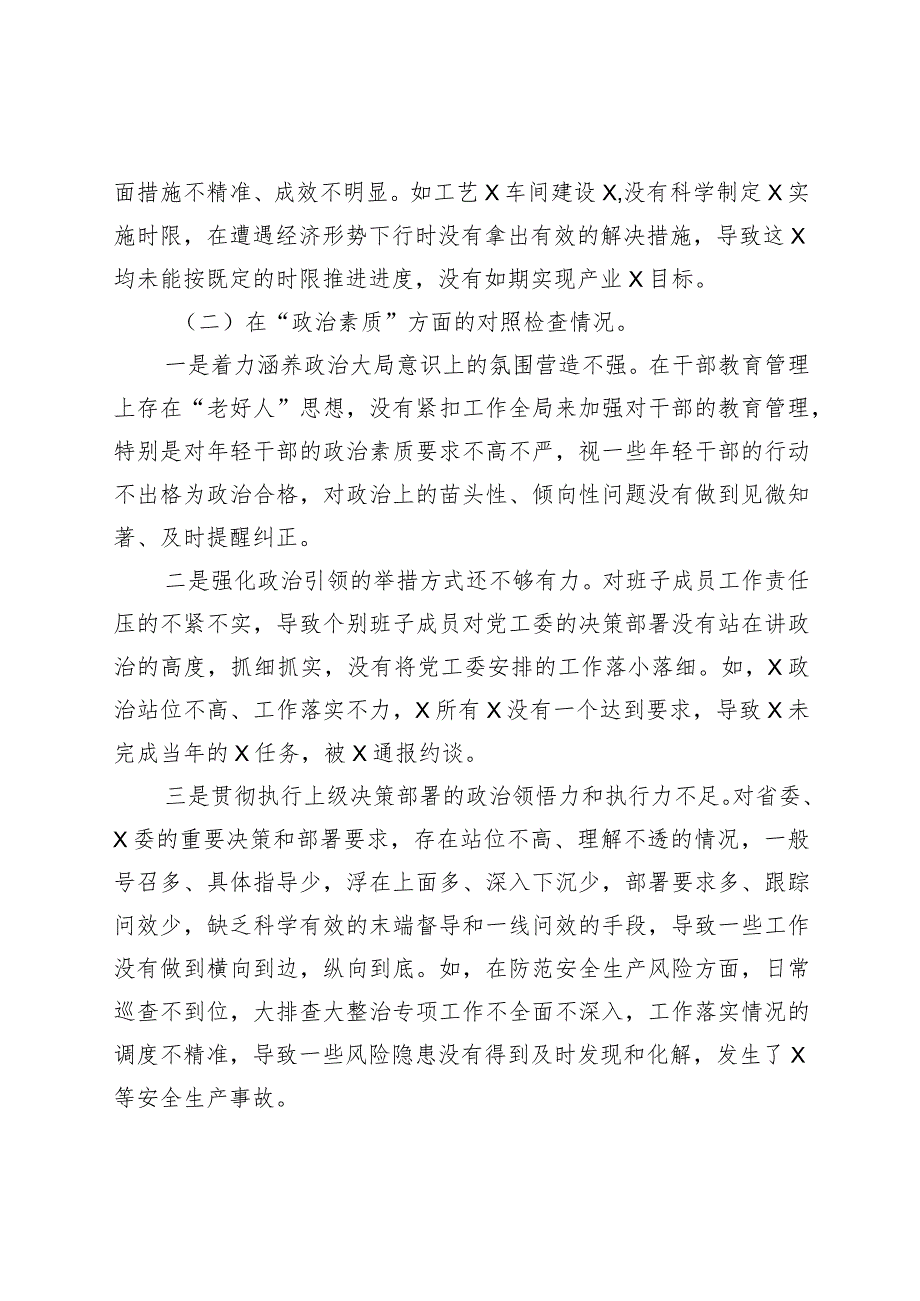 面措施不精准、成效不明显。如工艺X车间建设X,没有科学制定X实施时限，在遭遇经济形势下行时没有拿出有效的解决措施，导致这X均未能按既定的时限推进进度，没有如期实现产业X目标。

（二）在“政治素质”方面的对照检查情况。

一是着力涵养政治大局意识上的氛围营造不强。在干部教育管理上存在“老好人”思想，没有紧扣工作全局来加强对干部的教育管理，特别是对年轻干部的政治素质要求不高不严，视一些年轻干部的行动不出格为政治合格，对政治上的苗头性、倾向性问题没有做到见微知著、及时提醒纠正。

二是强化政治引领的举措方式还不够有力。对班子成员工作责任压的不紧不实，导致个别班子成员对党工委的决策部署没有站在讲政治的高度，抓细抓实，没有将党工委安排的工作落小落细。如，X政治站位不高、工作落实不力，X所有X没有一个达到要求，导致X未完成当年的X任务，被X通报约谈。

三是贯彻执行上级决策部署的政治领悟力和执行力不足。对省委、X委的重要决策和部署要求，存在站位不高、理解不透的情况，一般号召多、具体指导少，浮在上面多、深入下沉少，部署要求多、跟踪问效少，缺乏科学有效的末端督导和一线问效的手段，导致一些工作没有做到横向到边，纵向到底。如，在防范安全生产风险方面，日常巡查不到位，大排查大整治专项工作不全面不深入，工作落实情况的调度不精准，导致一些风险隐患没有得到及时发现和化解，发生了X等安全生产事故。